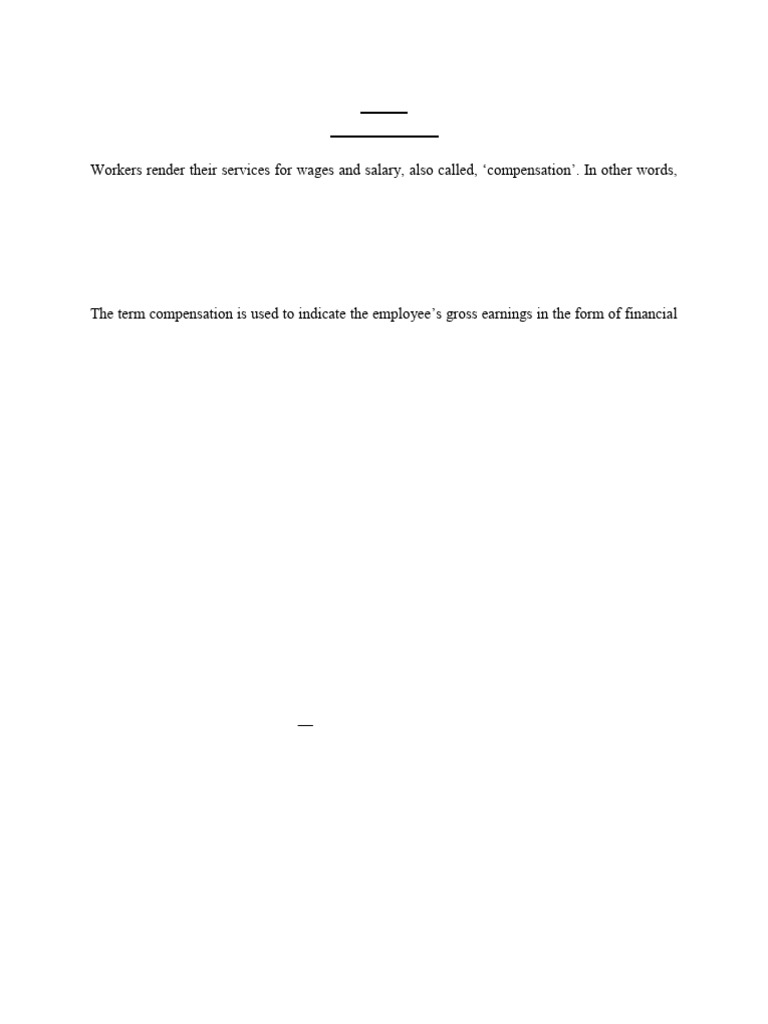 Workers render their services for wages and salary, also called, ‘compensation’. In other words,

The term compensation is used to indicate the employee’s gross earnings in the form of financial